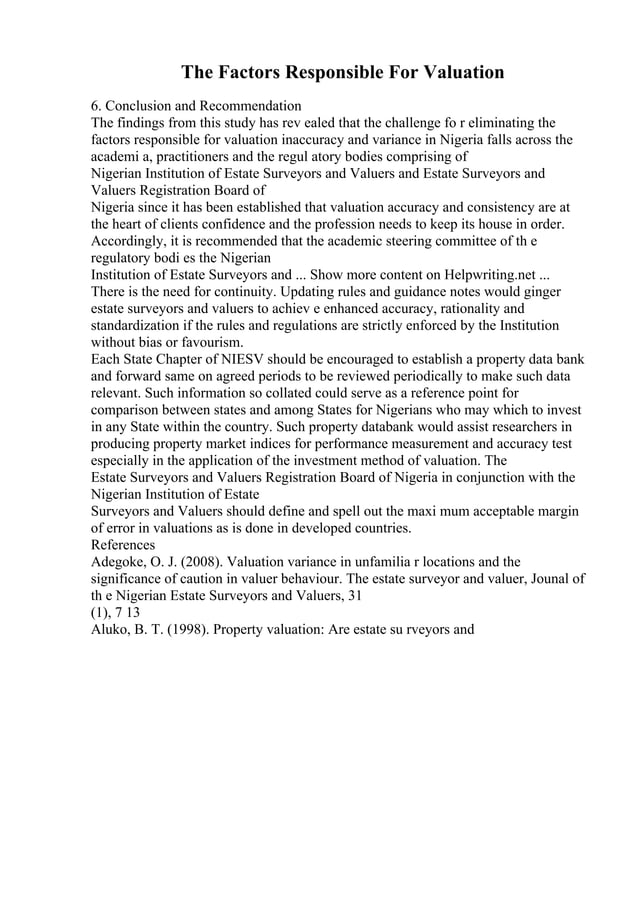 The Factors Responsible For Valuation

6. Conclusion and Recommendation
The findings from this study has rev ealed that the challenge fo r eliminating the factors responsible for valuation inaccuracy and variance in Nigeria falls across the academi a, practitioners and the regul atory bodies comprising of
Nigerian Institution of Estate Surveyors and Valuers and Estate Surveyors and Valuers Registration Board of
Nigeria since it has been established that valuation accuracy and consistency are at the heart of clients confidence and the profession needs to keep its house in order. Accordingly, it is recommended that the academic steering committee of th e regulatory bodi es the Nigerian
Institution of Estate Surveyors and ... Show more content on Helpwriting.net ...
There is the need for continuity. Updating rules and guidance notes would ginger estate surveyors and valuers to achiev e enhanced accuracy, rationality and standardization if the rules and regulations are strictly enforced by the Institution without bias or favourism.
Each State Chapter of NIESV should be encouraged to establish a property data bank and forward same on agreed periods to be reviewed periodically to make such data relevant. Such information so collated could serve as a reference point for comparison between states and among States for Nigerians who may which to invest in any State within the country. Such property databank would assist researchers in producing property market indices for performance measurement and accuracy test especially in the application of the investment method of valuation. The
Estate Surveyors and Valuers Registration Board of Nigeria in conjunction with the Nigerian Institution of Estate
Surveyors and Valuers should define and spell out the maxi mum acceptable margin of error in valuations as is done in developed countries.
References
Adegoke, O. J. (2008). Valuation variance in unfamilia r locations and the significance of caution in valuer behaviour. The estate surveyor and valuer, Jounal of th e Nigerian Estate Surveyors and Valuers, 31
(1), 7 13
Aluko, B. T. (1998). Property valuation: Are estate su rveyors and